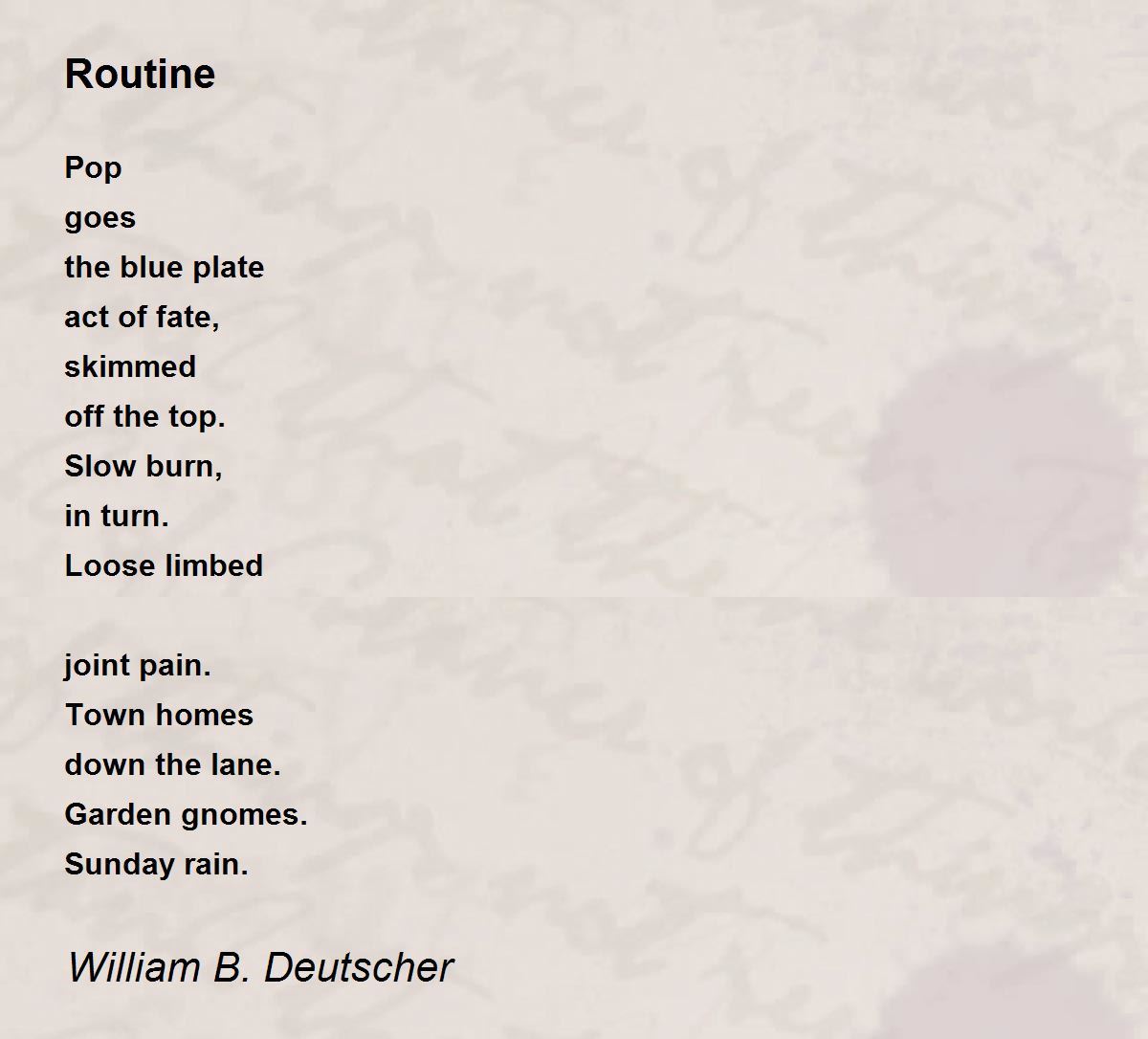 Routine

Pop
goes
the blue plate
act of fate,
skimmed
off the top.
Slow burn,
in turn.
Loose limbed

joint pain.
Town homes
down the lane.
Garden gnomes.
Sunday rain.

William B. Deutscher